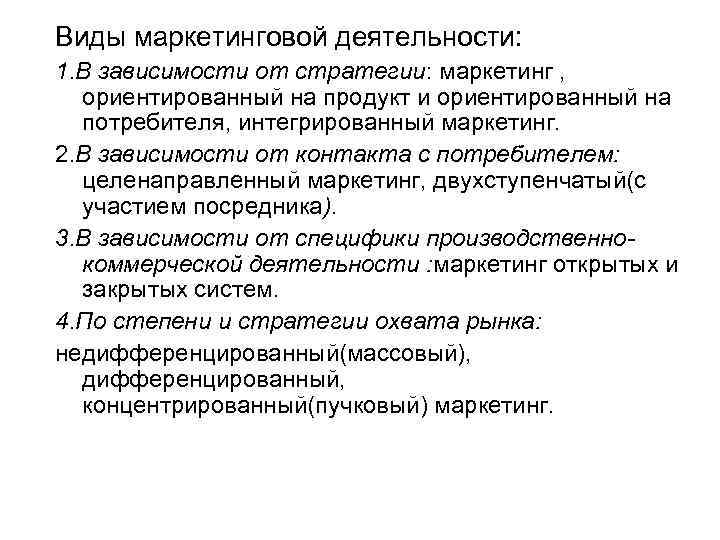 Виды маркетинговой деятельности:

1.В зависимости от стратегии: маркетинг , ориентированный на продукт и ориентированный на потребителя, интегрированный маркетинг.

2.В зависимости от контакта с потребителем: целенаправленный маркетинг, двухступенчатый(с участием посредника).

3.В зависимости от специфики производственно-коммерческой деятельности :маркетинг открытых и закрытых систем.

4.По степени и стратегии охвата рынка:

недифференцированный(массовый), дифференцированный, концентрированный(пучковый) маркетинг.